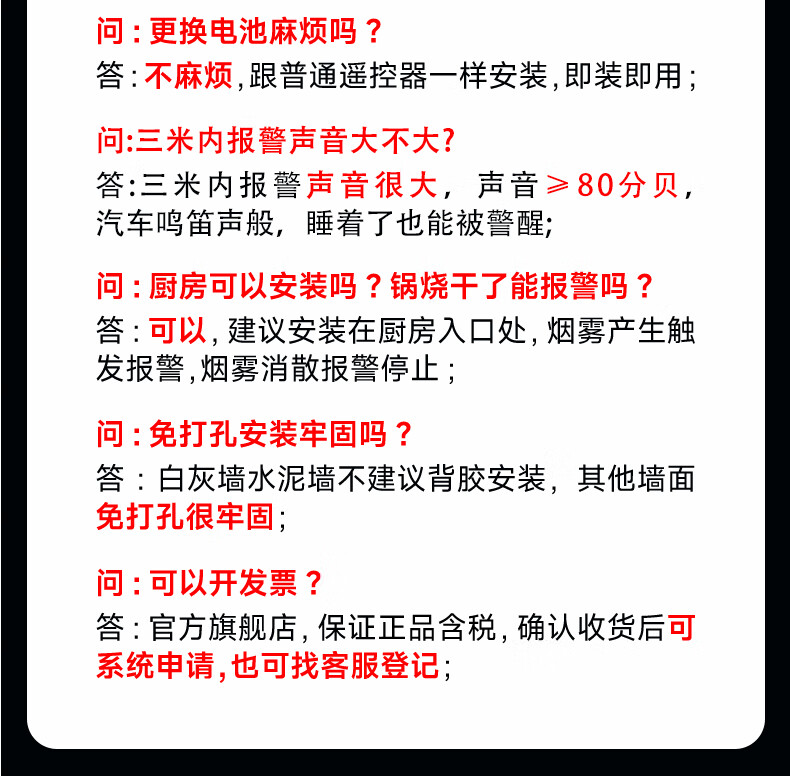 问：更换电池麻烦吗？

答：不麻烦，跟普通遥控器一样安装，即装即用；

问:三米内报警声音大不大?

答:三米内报警声音很大，声音≥80分贝，汽车鸣笛声般，睡着了也能被警醒;

问：厨房可以安装吗？锅烧干了能报警吗？

答：可以，建议安装在厨房入口处，烟雾产生触发报警，烟雾消散报警停止；

问：免打孔安装牢固吗？

答：白灰墙水泥墙不建议背胶安装，其他墙面免打孔很牢固；

问：可以开发票？

答：官方旗舰店，保证正品含税，确认收货后可系统申请，也可找客服登记；